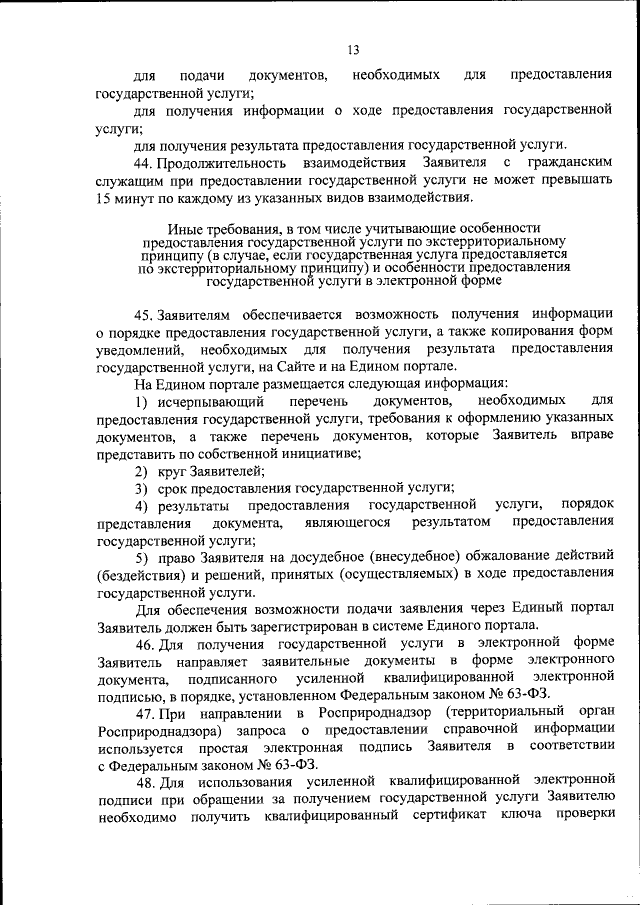 13

для подачи документов, необходимых для предоставления государственной услуги;

для получения информации о ходе предоставления государственной услуги;

для получения результата предоставления государственной услуги.

44. Продолжительность взаимодействия Заявителя с гражданским служащим при предоставлении государственной услуги не может превышать 15 минут по каждому из указанных видов взаимодействия.

Иные требования, в том числе учитывающие особенности предоставления государственной услуги по экстерриториальному принципу (в случае, если государственная услуга предоставляется по экстерриториальному принципу) и особенности предоставления государственной услуги в электронной форме

45. Заявителям обеспечивается возможность получения информации о порядке предоставления государственной услуги, а также копирования форм уведомлений, необходимых для получения результата предоставления государственной услуги, на Сайте и на Едином портале.

На Едином портале размещается следующая информация:

1) исчерпывающий перечень документов, необходимых для предоставления государственной услуги, требования к оформлению указанных документов, а также перечень документов, которые Заявитель вправе представить по собственной инициативе;

2) круг Заявителей;

3) срок предоставления государственной услуги;

4) результаты предоставления государственной услуги, порядок представления документа, являющегося результатом предоставления государственной услуги;

5) право Заявителя на досудебное (внесудебное) обжалование действий (бездействия) и решений, принятых (осуществляемых) в ходе предоставления государственной услуги.

Для обеспечения возможности подачи заявления через Единый портал Заявитель должен быть зарегистрирован в системе Единого портала.

46. Для получения государственной услуги в электронной форме Заявитель направляет заявительные документы в форме электронного документа, подписанного усиленной квалифицированной электронной подписью, в порядке, установленном Федеральным законом № 63-ФЗ.

47. При направлении в Росприроднадзор (территориальный орган Росприроднадзора) запроса о предоставлении справочной информации используется простая электронная подпись Заявителя в соответствии с Федеральным законом № 63-ФЗ.

48. Для использования усиленной квалифицированной электронной подписи при обращении за получением государственной услуги Заявителю необходимо получить квалифицированный сертификат ключа проверки